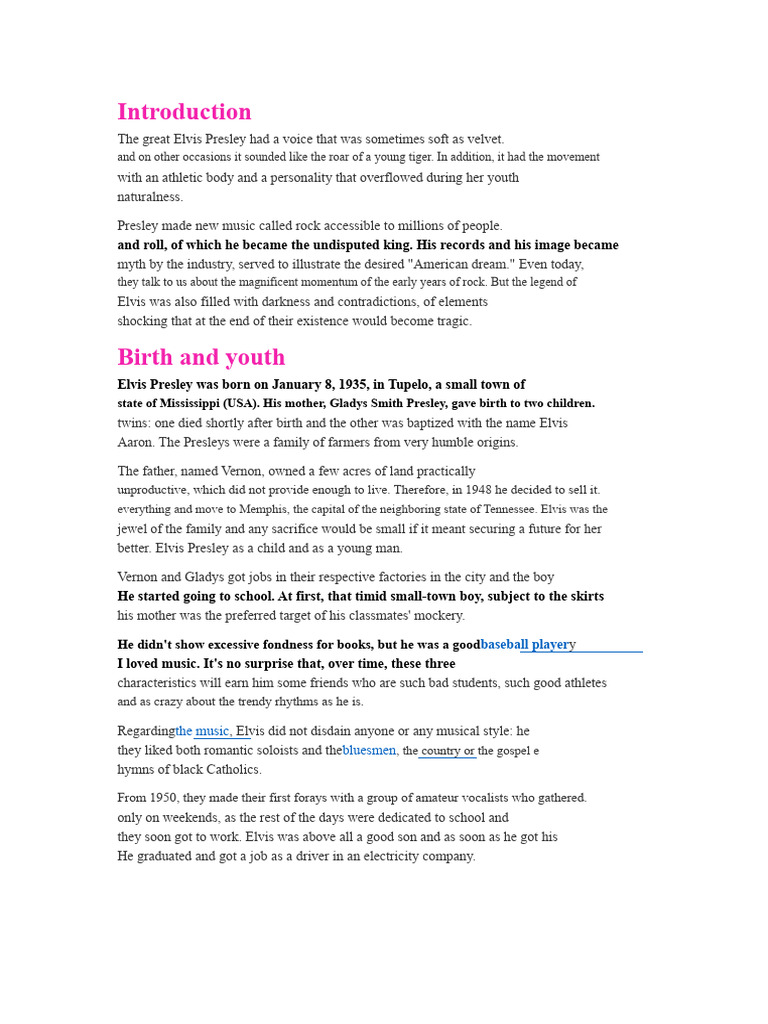 Introduction

The great Elvis Presley had a voice that was sometimes soft as velvet. and on other occasions it sounded like the roar of a young tiger. In addition, it had the movement with an athletic body and a personality that overflowed during her youth naturalness.

Presley made new music called rock accessible to millions of people. and roll, of which he became the undisputed king. His records and his image became myth by the industry, served to illustrate the desired "American dream." Even today, they talk to us about the magnificent momentum of the early years of rock. But the legend of Elvis was also filled with darkness and contradictions, of elements shocking that at the end of their existence would become tragic.

Birth and youth

Elvis Presley was born on January 8, 1935, in Tupelo, a small town of state of Mississippi (USA). His mother, Gladys Smith Presley, gave birth to two children. twins: one died shortly after birth and the other was baptized with the name Elvis Aaron. The Presleys were a family of farmers from very humble origins.

The father, named Vernon, owned a few acres of land practically unproductive, which did not provide enough to live. Therefore, in 1948 he decided to sell it. everything and move to Memphis, the capital of the neighboring state of Tennessee. Elvis was the jewel of the family and any sacrifice would be small if it meant securing a future for her better. Elvis Presley as a child and as a young man.

Vernon and Gladys got jobs in their respective factories in the city and the boy He started going to school. At first, that timid small-town boy, subject to the skirts his mother was the preferred target of his classmates' mockery.

He didn't show excessive fondness for books, but he was a goodbaseball playery I loved music. It's no surprise that, over time, these three characteristics will earn him some friends who are such bad students, such good athletes and as crazy about the trendy rhythms as he is.

Regardingthe music, Elvis did not disdain anyone or any musical style: he they liked both romantic soloists and thebluesmen, the country or the gospel e hymns of black Catholics.

From 1950, they made their first forays with a group of amateur vocalists who gathered. only on weekends, as the rest of the days were dedicated to school and they soon got to work. Elvis was above all a good son and as soon as he got his He graduated and got a job as a driver in an electricity company.